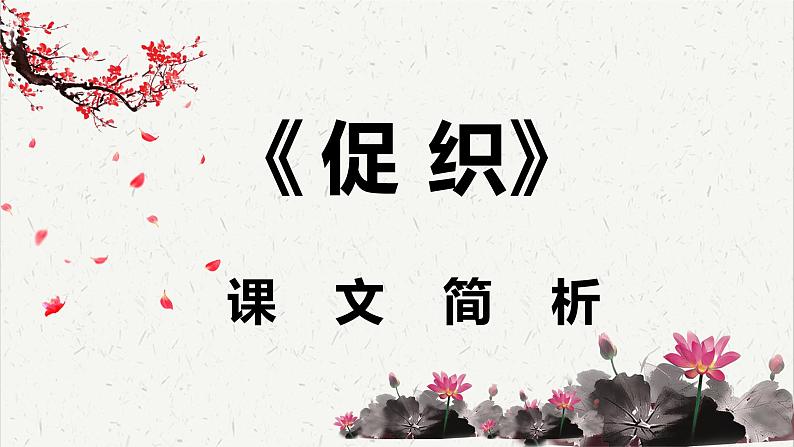 《促织》

课 文 简 析